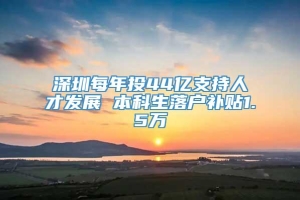 深圳每年投44亿支持人才发展 本科生落户补贴1.5万